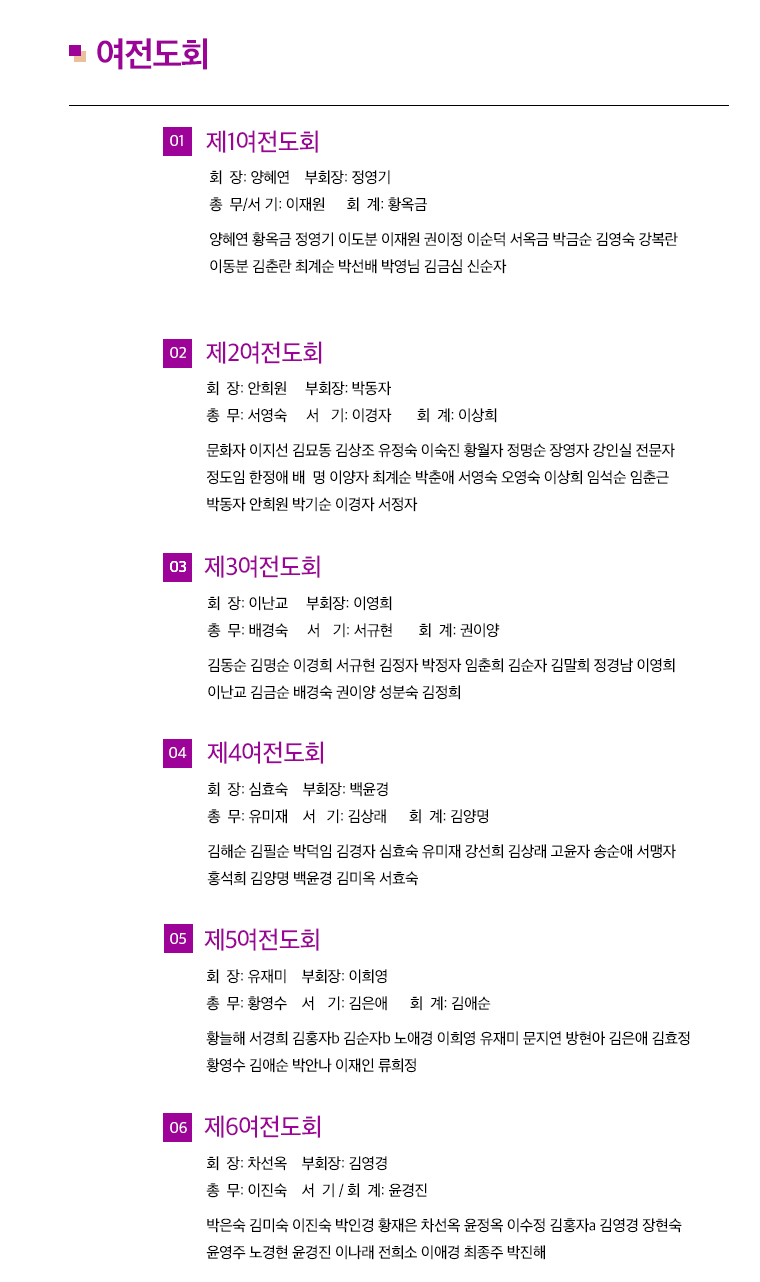 여전도회

01 제1여전도회

회 장: 양혜연 부회장: 정영기
총 무/서 기: 이재원 회 계: 황옥금

양혜연 황옥금 정영기 이도분 이재원 권이정 이순덕 서옥금 박금순 김영숙 강복란 이동분 김춘란 최계순 박선배 박영님 김금심 신순자

02 제2여전도회

회 장: 안희원 부회장: 박동자
총 무: 서영숙 서 기: 이경자 회 계: 이상희

문화자 이지선 김묘동 김상조 유정숙 이숙진 황월자 정명순 장영자 강인실 전문자 정도임 한정애 배 명 이양자 최계순 박춘애 서영숙 오영숙 이상희 임석순 임춘근 박동자 안희원 박기순 이경자 서정자

03 제3여전도회

회 장: 이난교 부회장: 이영희
총 무: 배경숙 서 기: 서규현 회 계: 권이양

김동순 김명순 이경희 서규현 김정자 박정자 임춘희 김순자 김말희 정경남 이영희 이난교 김금순 배경숙 권이양 성분숙 김정희

04 제4여전도회

회 장: 심효숙 부회장: 백윤경
총 무: 유미재 서 기: 김상래 회 계: 김양명

김해순 김필순 박덕임 김경자 심효숙 유미재 강선희 김상래 고윤자 송순애 서맹자 홍석희 김양명 백윤경 김미옥 서효숙

05 제5여전도회

회 장: 유재미 부회장: 이희영
총 무: 황영수 서 기: 김은애 회 계: 김애순

황늘해 서경희 김홍자b 김순자b 노애경 이희영 유재미 문지연 방현아 김은애 김효정 황영수 김애순 박안나 이재인 류희정

06 제6여전도회

회 장: 차선옥 부회장: 김영경
총 무: 이진숙 서 기 / 회 계: 윤경진

박은숙 김미숙 이진숙 박인경 황재은 차선옥 윤정옥 이수정 김홍자a 김영경 장현숙 윤영주 노경현 윤경진 이나래 전희소 이애경 최종주 박진해